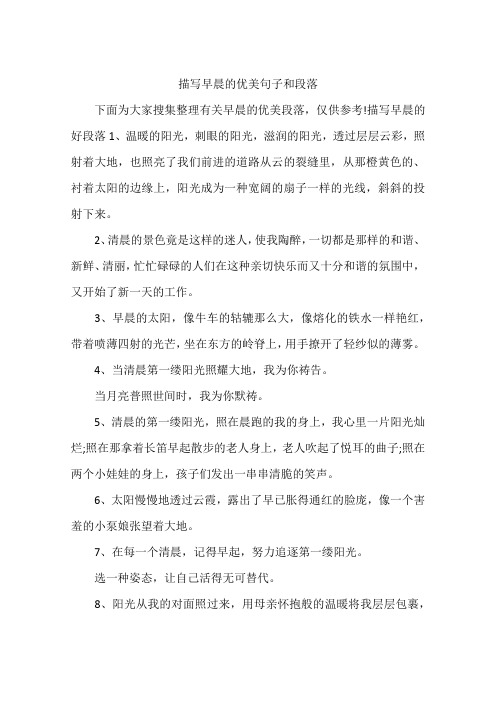 描写早晨的优美句子和段落

下面为大家搜集整理有关早晨的优美段落，仅供参考!描写早晨的好段落 1、温暖的阳光，刺眼的阳光，滋润的阳光，透过层层云彩，照射着大地，也照亮了我们前进的道路从云的裂缝里，从那橙黄色的、衬着太阳的边缘上，阳光成为一种宽阔的扇子一样的光线，斜斜的投射下来。

2、清晨的景色竟是这样的迷人，使我陶醉，一切都是那样的和谐、新鲜、清丽，忙忙碌碌的人们在这种亲切快乐而又十分和谐的氛围中，又开始了新一天的工作。

3、早晨的太阳，像牛车的轱辘那么大，像熔化的铁水一样艳红，带着喷薄四射的光芒，坐在东方的岭脊上，用手撩开了轻纱似的薄雾。

4、当清晨第一缕阳光照耀大地，我为你祷告。

当月亮普照世间时，我为你默祷。

5、清晨的第一缕阳光，照在晨跑的我的身上，我心里一片阳光灿烂;照在那拿着长笛早起散步的老人身上，老人吹起了悦耳的曲子;照在两个小娃娃的身上，孩子们发出一串串清脆的笑声。

6、太阳慢慢地透过云霞，露出了早已胀得通红的脸庞，像一个害羞的小姑娘张望着大地。

7、在每一个清晨，记得早起，努力追逐第一缕阳光。

选一种姿态，让自己活得无可替代。

8、阳光从我的对面照过来，用母亲怀抱般的温暖将我层层包裹，